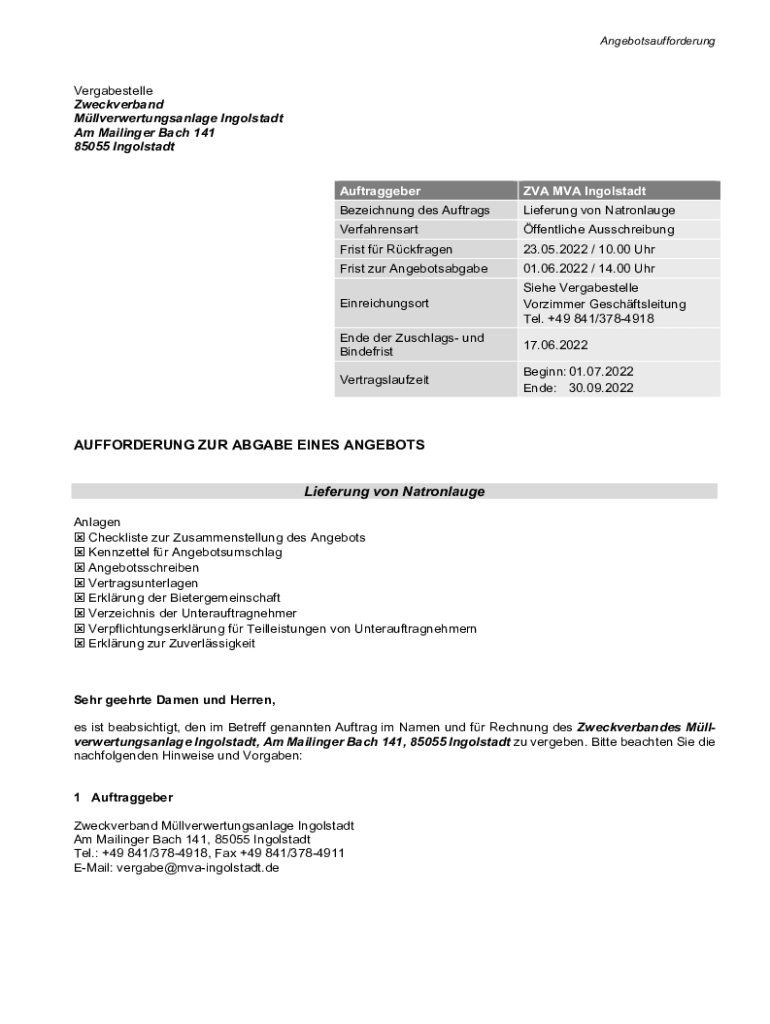 Angebotsaufforderung

Vergabestelle
Zweckverband
Müllverwertungsanlage Ingolstadt
Am Mailinger Bach 141
85055 Ingolstadt

| Auftraggeber | ZVA MVA Ingolstadt |
|---|---|
| Bezeichnung des Auftrags | Lieferung von Natronlauge |
| Verfahrensart | Öffentliche Ausschreibung |
| Frist für Rückfragen | 23.05.2022 / 10.00 Uhr |
| Frist zur Angebotsabgabe | 01.06.2022 / 14.00 Uhr |
| Einreichungsort | Siehe Vergabestelle Vorzimmer Geschäftsleitung Tel. +49 841/378-4918 |
| Ende der Zuschlags- und Bindefrist | 17.06.2022 |
| Vertragslaufzeit | Beginn: 01.07.2022 Ende: 30.09.2022 |

AUFFORDERUNG ZUR ABGABE EINES ANGEBOTS

Lieferung von Natronlauge

Anlagen
☒ Checkliste zur Zusammenstellung des Angebots
☒ Kennzettel für Angebotsumschlag
☒ Angebotsschreiben
☒ Vertragsunterlagen
☒ Erklärung der Bietergemeinschaft
☒ Verzeichnis der Unterauftragnehmer
☒ Verpflichtungserklärung für Teilleistungen von Unterauftragnehmern
☒ Erklärung zur Zuverlässigkeit

Sehr geehrte Damen und Herren,

es ist beabsichtigt, den im Betreff genannten Auftrag im Namen und für Rechnung des Zweckverbandes Müllverwertungsanlage Ingolstadt, Am Mailinger Bach 141, 85055 Ingolstadt zu vergeben. Bitte beachten Sie die nachfolgenden Hinweise und Vorgaben:

1 Auftraggeber

Zweckverband Müllverwertungsanlage Ingolstadt
Am Mailinger Bach 141, 85055 Ingolstadt
Tel.: +49 841/378-4918, Fax +49 841/378-4911
E-Mail: vergabe@mva-ingolstadt.de